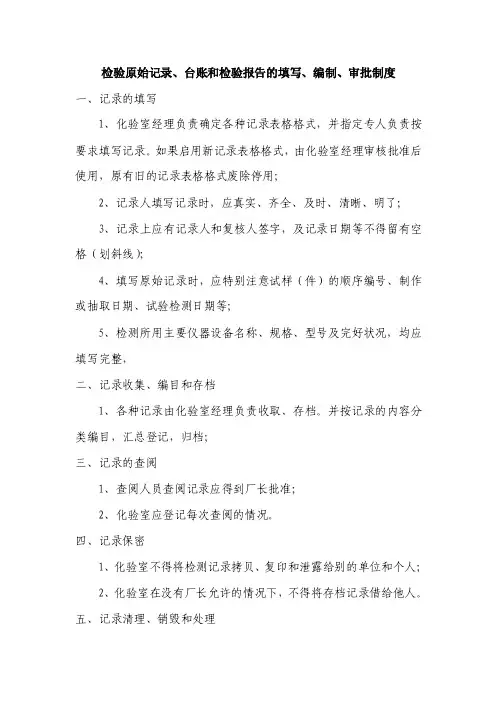 检验原始记录、台账和检验报告的填写、编制、审批制度

一、记录的填写

1、化验室经理负责确定各种记录表格格式，并指定专人负责按要求填写记录。如果启用新记录表格格式，由化验室经理审核批准后使用，原有旧的记录表格格式废除停用；

2、记录人填写记录时，应真实、齐全、及时、清晰、明了；

3、记录上应有记录人和复核人签字，及记录日期等不得留有空格（划斜线）；

4、填写原始记录时，应特别注意试样（件）的顺序编号、制作或抽取日期、试验检测日期等；

5、检测所用主要仪器设备名称、规格、型号及完好状况，均应填写完整，

二、记录收集、编目和存档

1、各种记录由化验室经理负责收取、存档。并按记录的内容分类编目，汇总登记，归档；

三、记录的查阅

1、查阅人员查阅记录应得到厂长批准；

2、化验室应登记每次查阅的情况。

四、记录保密

1、化验室不得将检测记录拷贝、复印和泄露给别的单位和个人；

2、化验室在没有厂长允许的情况下，不得将存档记录借给他人。

五、记录清理、销毁和处理